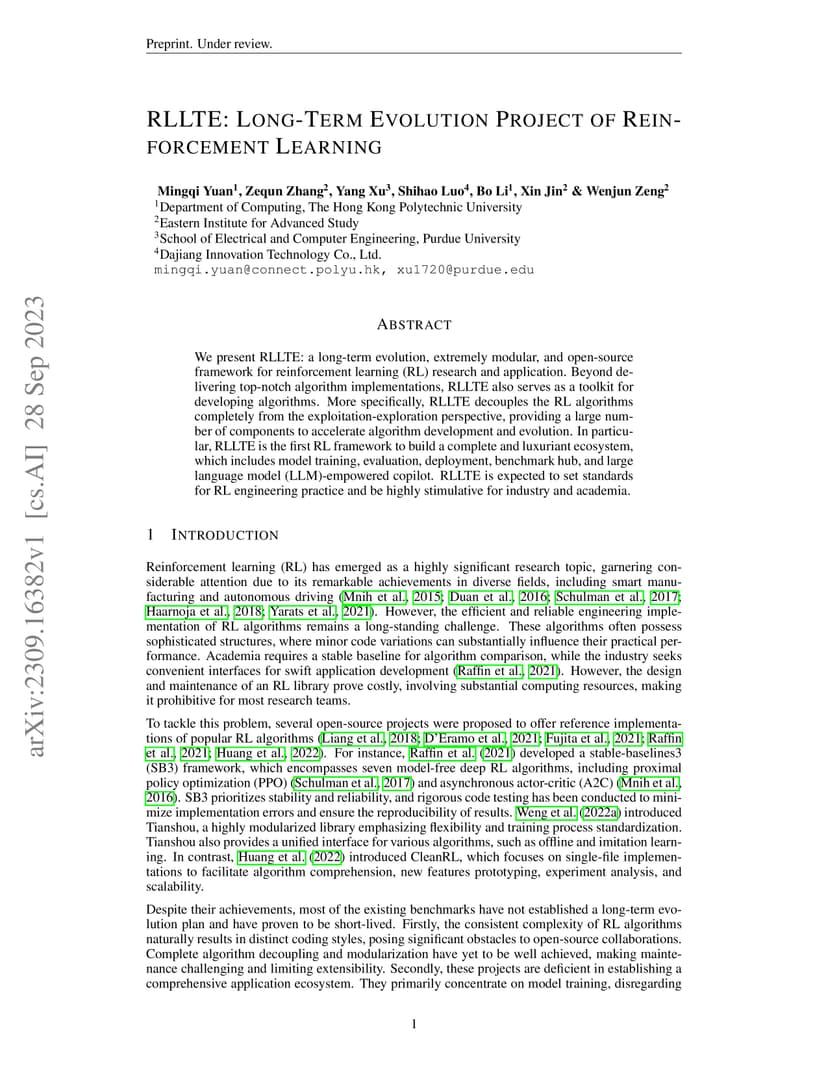 Preprint. Under review.

RLLTE: LONG-TERM EVOLUTION PROJECT OF REINFORCEMENT LEARNING

Mingqi Yuan$^1$, Zequn Zhang$^2$, Yang Xu$^3$, Shihao Luo$^4$, Bo Li$^1$, Xin Jin$^2$ & Wenjun Zeng$^2$
$^1$Department of Computing, The Hong Kong Polytechnic University
$^2$Eastern Institute for Advanced Study
$^3$School of Electrical and Computer Engineering, Purdue University
$^4$Dajiang Innovation Technology Co., Ltd.
mingqi.yuan@connect.polyu.hk, xu1720@purdue.edu

arXiv:2309.16382v1 [cs.AI] 28 Sep 2023

ABSTRACT

We present RLLTE: a long-term evolution, extremely modular, and open-source framework for reinforcement learning (RL) research and application. Beyond delivering top-notch algorithm implementations, RLLTE also serves as a toolkit for developing algorithms. More specifically, RLLTE decouples the RL algorithms completely from the exploitation-exploration perspective, providing a large number of components to accelerate algorithm development and evolution. In particular, RLLTE is the first RL framework to build a complete and luxuriant ecosystem, which includes model training, evaluation, deployment, benchmark hub, and large language model (LLM)-empowered copilot. RLLTE is expected to set standards for RL engineering practice and be highly stimulative for industry and academia.

1 INTRODUCTION

Reinforcement learning (RL) has emerged as a highly significant research topic, garnering considerable attention due to its remarkable achievements in diverse fields, including smart manufacturing and autonomous driving (Mnih et al., 2015; Duan et al., 2016; Schulman et al., 2017; Haarnoja et al., 2018; Yarats et al., 2021). However, the efficient and reliable engineering implementation of RL algorithms remains a long-standing challenge. These algorithms often possess sophisticated structures, where minor code variations can substantially influence their practical performance. Academia requires a stable baseline for algorithm comparison, while the industry seeks convenient interfaces for swift application development (Raffin et al., 2021). However, the design and maintenance of an RL library prove costly, involving substantial computing resources, making it prohibitive for most research teams.

To tackle this problem, several open-source projects were proposed to offer reference implementations of popular RL algorithms (Liang et al., 2018; D'Eramo et al., 2021; Fujita et al., 2021; Raffin et al., 2021; Huang et al., 2022). For instance, Raffin et al. (2021) developed a stable-baselines3 (SB3) framework, which encompasses seven model-free deep RL algorithms, including proximal policy optimization (PPO) (Schulman et al., 2017) and asynchronous actor-critic (A2C) (Mnih et al., 2016). SB3 prioritizes stability and reliability, and rigorous code testing has been conducted to minimize implementation errors and ensure the reproducibility of results. Weng et al. (2022a) introduced Tianshou, a highly modularized library emphasizing flexibility and training process standardization. Tianshou also provides a unified interface for various algorithms, such as offline and imitation learning. In contrast, Huang et al. (2022) introduced CleanRL, which focuses on single-file implementations to facilitate algorithm comprehension, new features prototyping, experiment analysis, and scalability.

Despite their achievements, most of the existing benchmarks have not established a long-term evolution plan and have proven to be short-lived. Firstly, the consistent complexity of RL algorithms naturally results in distinct coding styles, posing significant obstacles to open-source collaborations. Complete algorithm decoupling and modularization have yet to be well achieved, making maintenance challenging and limiting extensibility. Secondly, these projects are deficient in establishing a comprehensive application ecosystem. They primarily concentrate on model training, disregarding

1